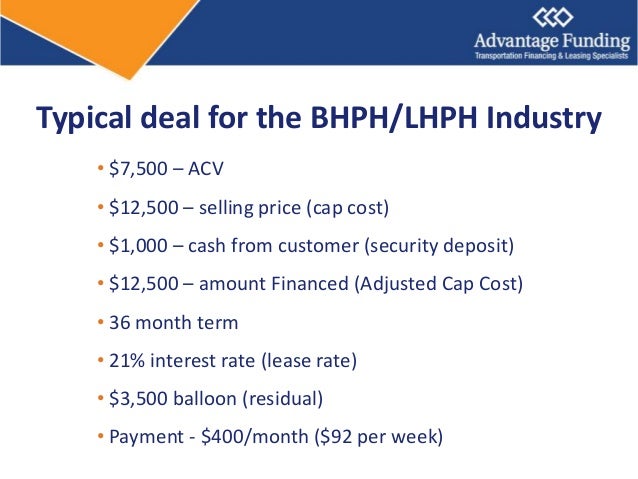 Advantage Funding
Transportation Financing & Leasing Specialists

Typical deal for the BHPH/LHPH Industry

• \$7,500 – ACV
• \$12,500 – selling price (cap cost)
• \$1,000 – cash from customer (security deposit)
• \$12,500 – amount Financed (Adjusted Cap Cost)
• 36 month term
• 21% interest rate (lease rate)
• \$3,500 balloon (residual)
• Payment - \$400/month (\$92 per week)